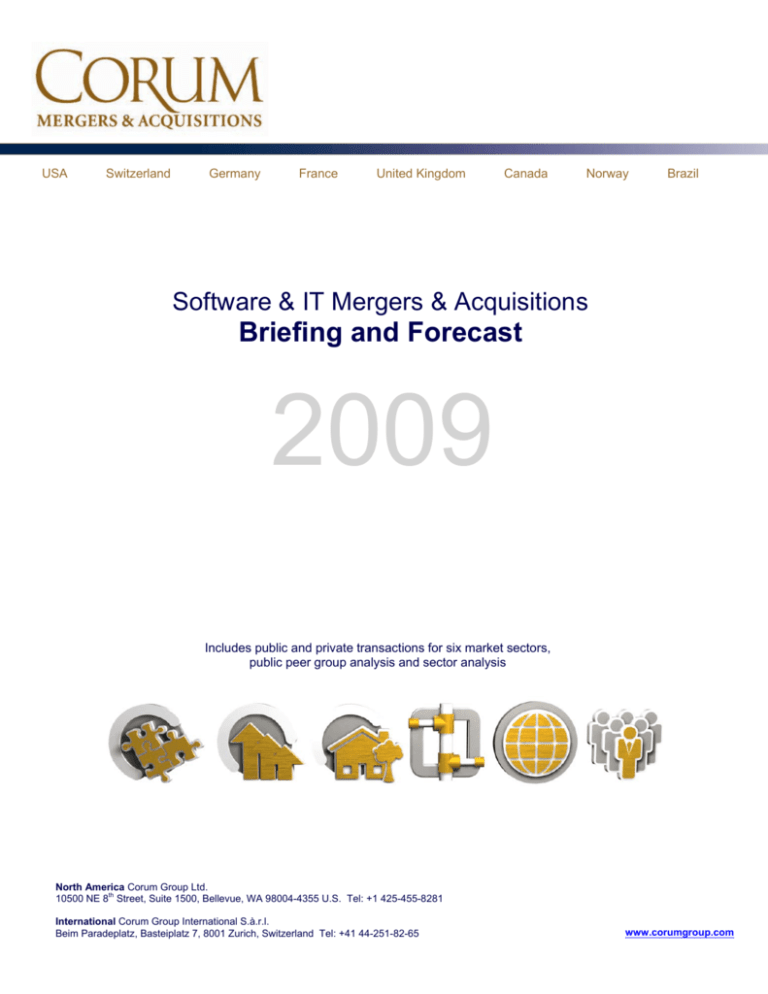 CORUM
MERGERS & ACQUISITIONS

USA Switzerland Germany France United Kingdom Canada Norway Brazil

Software & IT Mergers & Acquisitions
Briefing and Forecast

2009

Includes public and private transactions for six market sectors, public peer group analysis and sector analysis

North America Corum Group Ltd.
10500 NE 8$^{th}$ Street, Suite 1500, Bellevue, WA 98004-4355 U.S. Tel: +1 425-455-8281

International Corum Group International S.à.r.l.
Beim Paradeplatz, Basteiplatz 7, 8001 Zurich, Switzerland Tel: +41 44-251-82-65

www.corumgroup.com